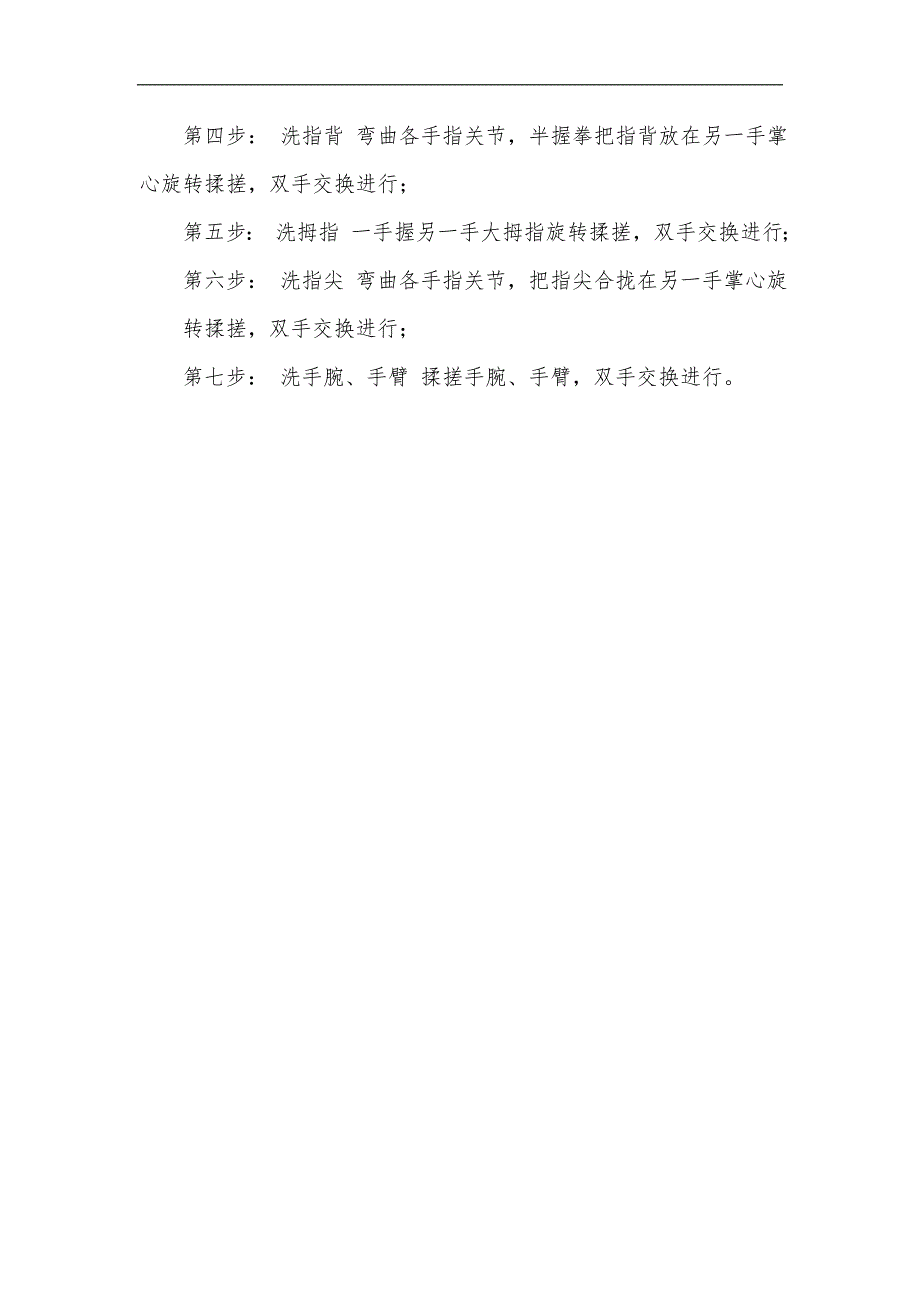 第四步： 洗指背 弯曲各手指关节，半握拳把指背放在另一手掌心旋转揉搓，双手交换进行；

第五步： 洗拇指 一手握另一手大拇指旋转揉搓，双手交换进行；

第六步： 洗指尖 弯曲各手指关节，把指尖合拢在另一手掌心旋转揉搓，双手交换进行；

第七步： 洗手腕、手臂 揉搓手腕、手臂，双手交换进行。